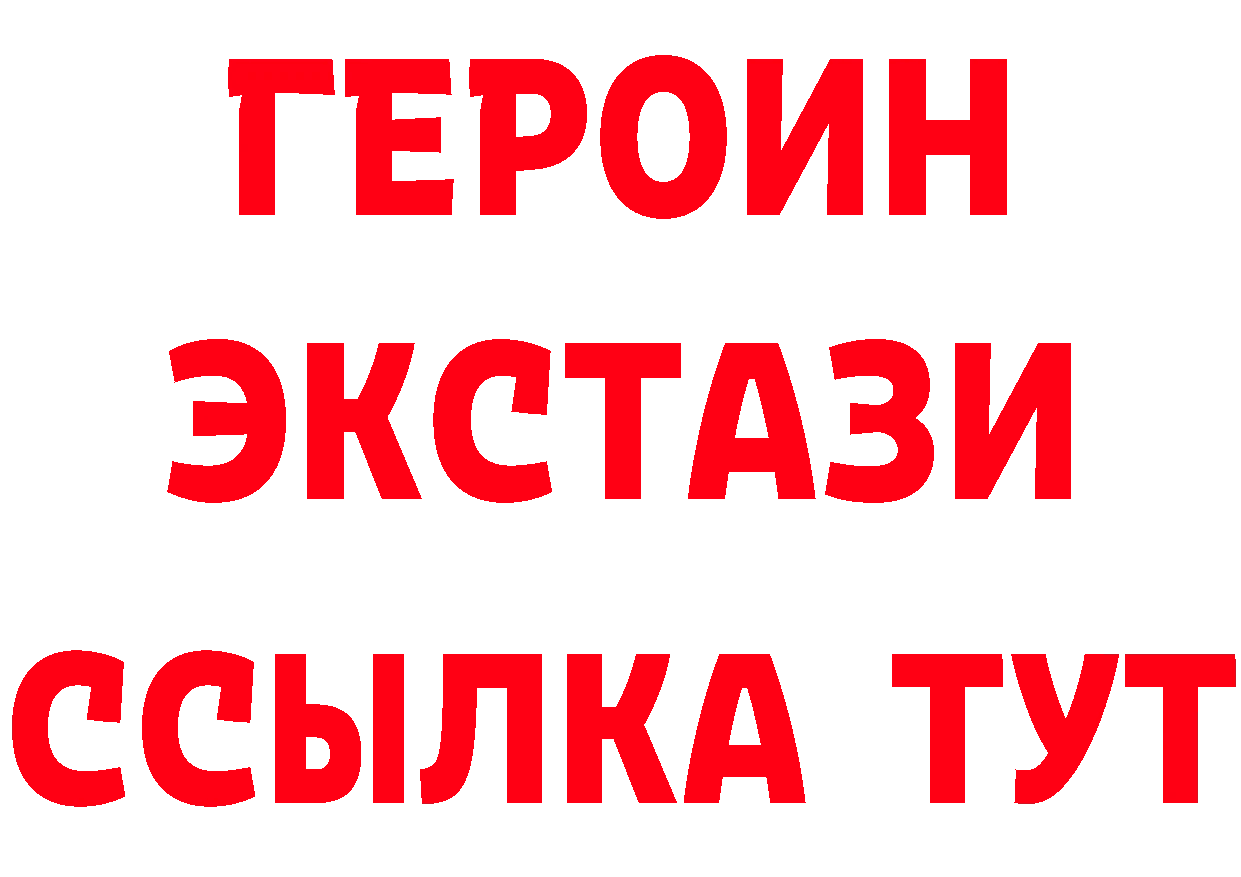 ГЕРОИН ЭКСТАЗИ ССЫЛКА ТУТ